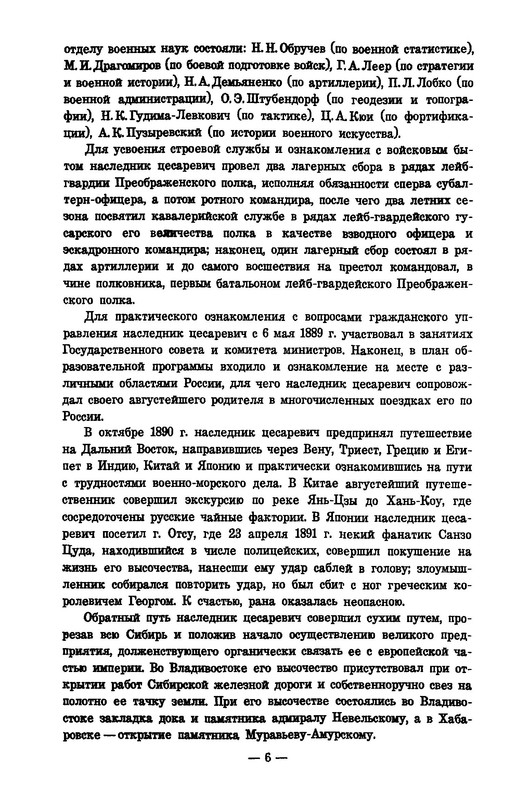 отделу военных наук состояли: Н. Н. Обручев (по военной статистике), М. И. Драгомиров (по боевой подготовке войск), Г. А. Леер (по стратегии и военной истории), Н. А. Демьяненко (по артиллерии), П. Л. Лобко (по военной администрации), О. Э. Штубендорф (по геодезии и топографии), Н. К. Гудима-Левкович (по тактике), Ц. А. Кюи (по фортификации), А. К. Пузыревский (по истории военного искусства).

Для усвоения строевой службы и ознакомления с войсковым бытом наследник цесаревич провел два лагерных сбора в рядах лейб-гвардии Преображенского полка, исполняя обязанности сперва субалтерн-офицера, а потом ротного командира, после чего два летних сезона посвятил кавалерийской службе в рядах лейб-гвардейского гусарского его величества полка в качестве взводного офицера и эскадронного командира; наконец, один лагерный сбор состоял в рядах артиллерии и до самого восшествия на престол командовал, в чине полковника, первым батальоном лейб-гвардейского Преображенского полка.

Для практического ознакомления с вопросами гражданского управления наследник цесаревич с 6 мая 1889 г. участвовал в занятиях Государственного совета и комитета министров. Наконец, в план образовательной программы входило и ознакомление на месте с различными областями России, для чего наследник цесаревич сопровождал своего августейшего родителя в многочисленных поездках его по России.

В октябре 1890 г. наследник цесаревич предпринял путешествие на Дальний Восток, направившись через Вену, Триест, Грецию и Египет в Индию, Китай и Японию и практически ознакомившись на пути с трудностями военно-морского дела. В Китае августейший путешественник совершил экскурсию по реке Янь-Цзы до Хань-Коу, где сосредоточены русские чайные фактории. В Японии наследник цесаревич посетил г. Отсу, где 23 апреля 1891 г. некий фанатик Санзо Цуда, находившийся в числе полицейских, совершил покушение на жизнь его высочества, нанесши ему удар саблей в голову; злоумышленник собирался повторить удар, но был сбит с ног греческим королевичем Георгом. К счастью, рана оказалась неопасною.

Обратный путь наследник цесаревич совершил сухим путем, прорезав всю Сибирь и положив начало осуществлению великого предприятия, долженствующего органически связать ее с европейской частью империи. Во Владивостоке его высочество присутствовал при открытии работ Сибирской железной дороги и собственноручно свез на полотно ее тачку земли. При его высочестве состоялись во Владивостоке закладка дока и памятника адмиралу Невельскому, а в Хабаровске — открытие памятника Муравьеву-Амурскому.

— 6 —